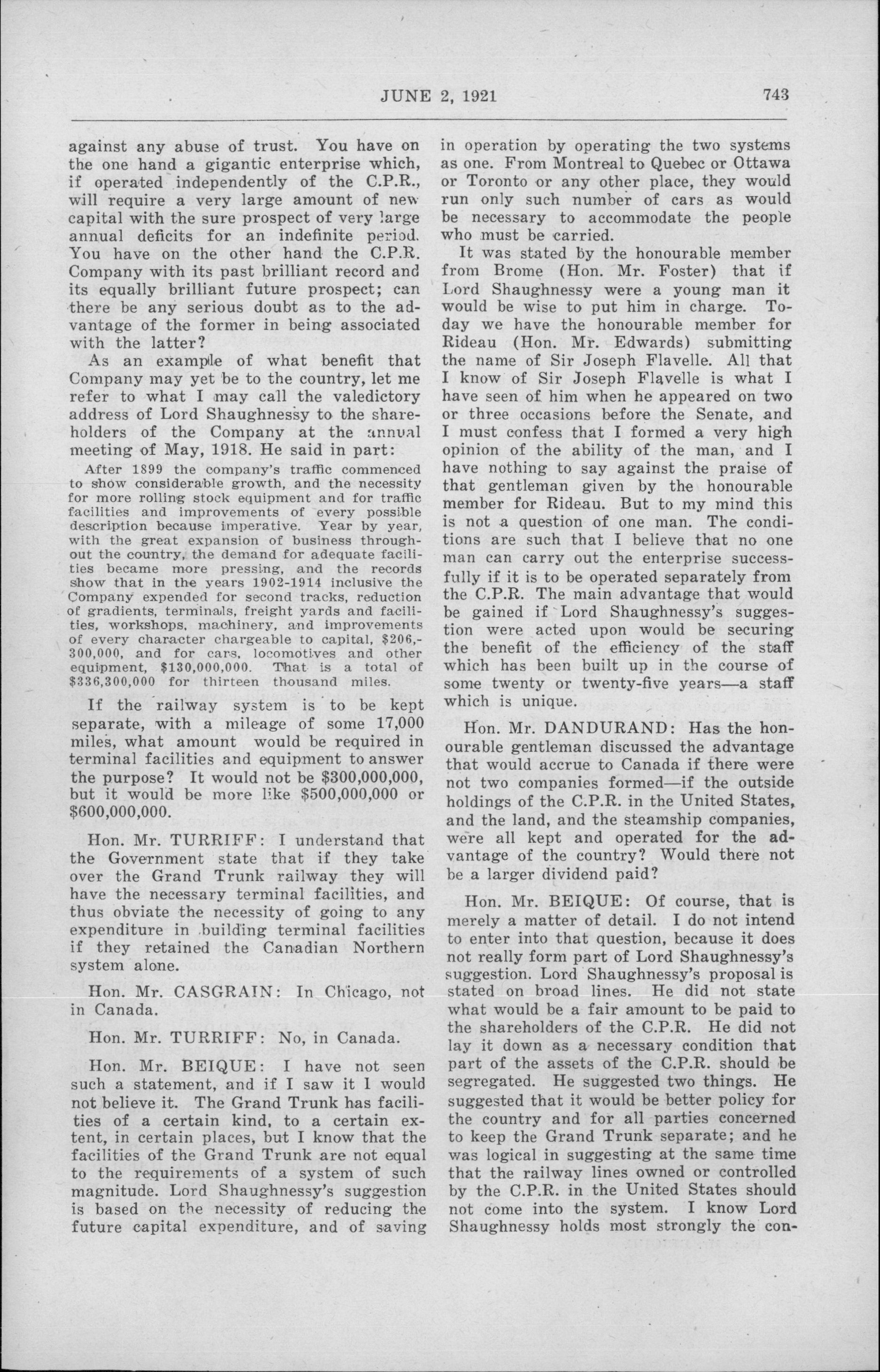 JUNE 2, 1921 743

against any abuse of trust. You have on the one hand a gigantic enterprise which, if operated independently of the C.P.R., will require a very large amount of new capital with the sure prospect of very large annual deficits for an indefinite period. You have on the other hand the C.P.R. Company with its past brilliant record and its equally brilliant future prospect; can there be any serious doubt as to the advantage of the former in being associated with the latter?

As an example of what benefit that Company may yet be to the country, let me refer to what I may call the valedictory address of Lord Shaughnessy to the shareholders of the Company at the annual meeting of May, 1918. He said in part:

After 1899 the company's traffic commenced to show considerable growth, and the necessity for more rolling stock equipment and for traffic facilities and improvements of every possible description because imperative. Year by year, with the great expansion of business throughout the country, the demand for adequate facilities became more pressing, and the records show that in the years 1902-1914 inclusive the Company expended for second tracks, reduction of gradients, terminals, freight yards and facilities, workshops, machinery, and improvements of every character chargeable to capital, \$206,300,000, and for cars, locomotives and other equipment, \$130,000,000. That is a total of \$336,300,000 for thirteen thousand miles.

If the railway system is to be kept separate, with a mileage of some 17,000 miles, what amount would be required in terminal facilities and equipment to answer the purpose? It would not be \$300,000,000, but it would be more like \$500,000,000 or \$600,000,000.

Hon. Mr. TURRIFF: I understand that the Government state that if they take over the Grand Trunk railway they will have the necessary terminal facilities, and thus obviate the necessity of going to any expenditure in building terminal facilities if they retained the Canadian Northern system alone.

Hon. Mr. CASGRAIN: In Chicago, not in Canada.

Hon. Mr. TURRIFF: No, in Canada.

Hon. Mr. BEIQUE: I have not seen such a statement, and if I saw it I would not believe it. The Grand Trunk has facilities of a certain kind, to a certain extent, in certain places, but I know that the facilities of the Grand Trunk are not equal to the requirements of a system of such magnitude. Lord Shaughnessy's suggestion is based on the necessity of reducing the future capital expenditure, and of saving in operation by operating the two systems as one. From Montreal to Quebec or Ottawa or Toronto or any other place, they would run only such number of cars as would be necessary to accommodate the people who must be carried.

It was stated by the honourable member from Brome (Hon. Mr. Foster) that if Lord Shaughnessy were a young man it would be wise to put him in charge. Today we have the honourable member for Rideau (Hon. Mr. Edwards) submitting the name of Sir Joseph Flavelle. All that I know of Sir Joseph Flavelle is what I have seen of him when he appeared on two or three occasions before the Senate, and I must confess that I formed a very high opinion of the ability of the man, and I have nothing to say against the praise of that gentleman given by the honourable member for Rideau. But to my mind this is not a question of one man. The conditions are such that I believe that no one man can carry out the enterprise successfully if it is to be operated separately from the C.P.R. The main advantage that would be gained if Lord Shaughnessy's suggestion were acted upon would be securing the benefit of the efficiency of the staff which has been built up in the course of some twenty or twenty-five years—a staff which is unique.

Hon. Mr. DANDURAND: Has the honourable gentleman discussed the advantage that would accrue to Canada if there were not two companies formed—if the outside holdings of the C.P.R. in the United States, and the land, and the steamship companies, were all kept and operated for the advantage of the country? Would there not be a larger dividend paid?

Hon. Mr. BEIQUE: Of course, that is merely a matter of detail. I do not intend to enter into that question, because it does not really form part of Lord Shaughnessy's suggestion. Lord Shaughnessy's proposal is stated on broad lines. He did not state what would be a fair amount to be paid to the shareholders of the C.P.R. He did not lay it down as a necessary condition that part of the assets of the C.P.R. should be segregated. He suggested two things. He suggested that it would be better policy for the country and for all parties concerned to keep the Grand Trunk separate; and he was logical in suggesting at the same time that the railway lines owned or controlled by the C.P.R. in the United States should not come into the system. I know Lord Shaughnessy holds most strongly the con-